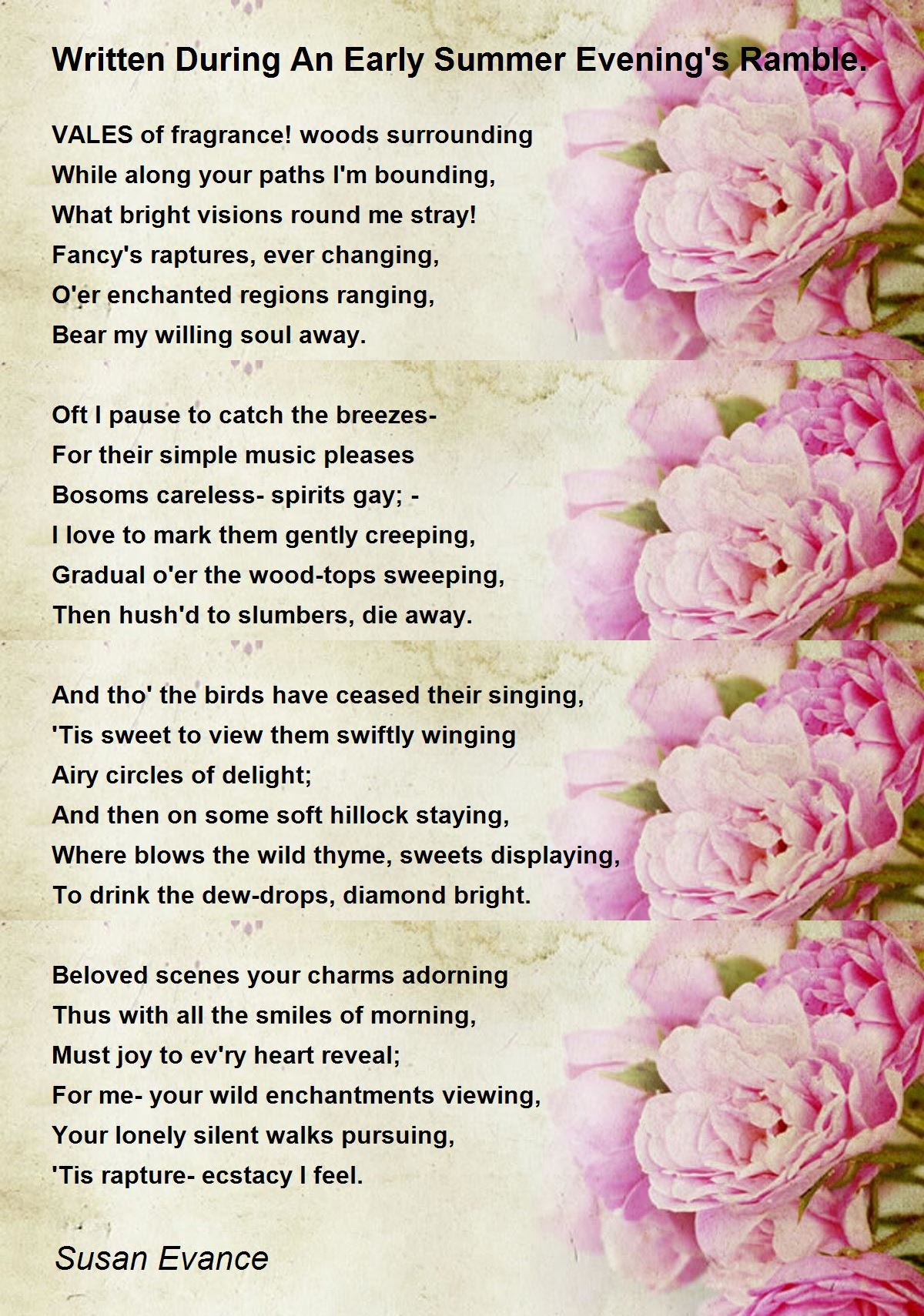 Written During An Early Summer Evening's Ramble.

VALES of fragrance! woods surrounding
While along your paths I'm bounding,
What bright visions round me stray!
Fancy's raptures, ever changing,
O'er enchanted regions ranging,
Bear my willing soul away.

Oft I pause to catch the breezes-
For their simple music pleases
Bosoms careless- spirits gay; -
I love to mark them gently creeping,
Gradual o'er the wood-tops sweeping,
Then hush'd to slumbers, die away.

And tho' the birds have ceased their singing,
'Tis sweet to view them swiftly winging
Airy circles of delight;
And then on some soft hillock staying,
Where blows the wild thyme, sweets displaying,
To drink the dew-drops, diamond bright.

Beloved scenes your charms adorning
Thus with all the smiles of morning,
Must joy to ev'ry heart reveal;
For me- your wild enchantments viewing,
Your lonely silent walks pursuing,
'Tis rapture- ecstacy I feel.

Susan Evance